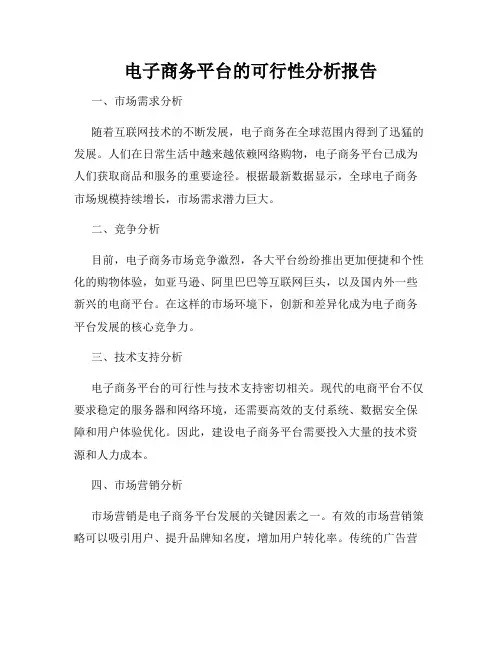 电子商务平台的可行性分析报告

一、市场需求分析

随着互联网技术的不断发展，电子商务在全球范围内得到了迅猛的发展。人们在日常生活中越来越依赖网络购物，电子商务平台已成为人们获取商品和服务的重要途径。根据最新数据显示，全球电子商务市场规模持续增长，市场需求潜力巨大。

二、竞争分析

目前，电子商务市场竞争激烈，各大平台纷纷推出更加便捷和个性化的购物体验，如亚马逊、阿里巴巴等互联网巨头，以及国内外一些新兴的电商平台。在这样的市场环境下，创新和差异化成为电子商务平台发展的核心竞争力。

三、技术支持分析

电子商务平台的可行性与技术支持密切相关。现代的电商平台不仅要求稳定的服务器和网络环境，还需要高效的支付系统、数据安全保障和用户体验优化。因此，建设电子商务平台需要投入大量的技术资源和人力成本。

四、市场营销分析

市场营销是电子商务平台发展的关键因素之一。有效的市场营销策略可以吸引用户、提升品牌知名度，增加用户转化率。传统的广告营